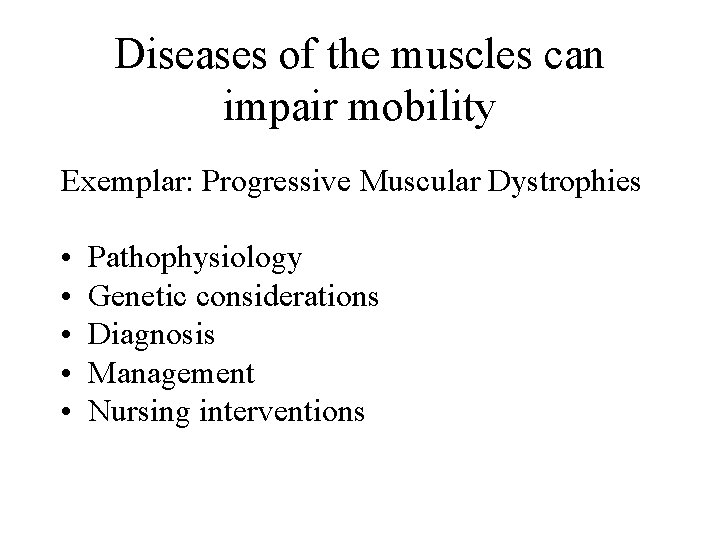 Diseases of the muscles can impair mobility

Exemplar: Progressive Muscular Dystrophies

• Pathophysiology
• Genetic considerations
• Diagnosis
• Management
• Nursing interventions